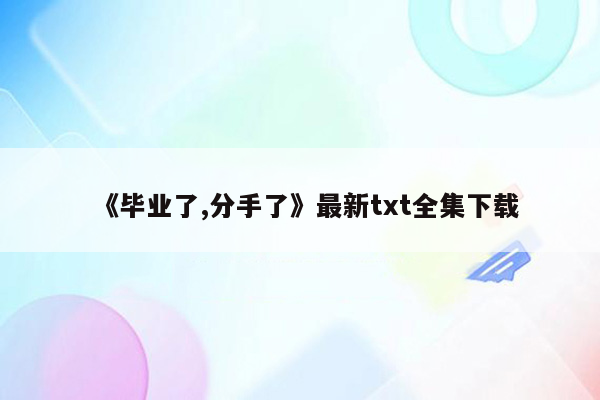 《毕业了,分手了》最新txt全集下载